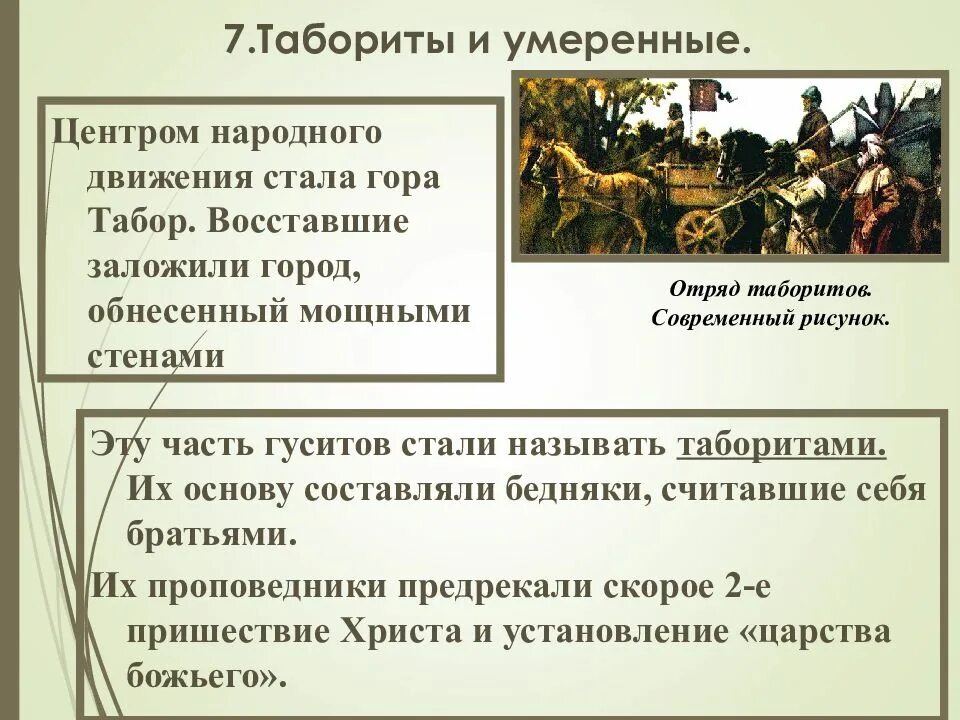 7.Табориты и умеренные.

Центром народного движения стала гора Табор. Восставшие заложили город, обнесенный мощными стенами

Отряд таборитов. Современный рисунок.

Эту часть гуситов стали называть таборитами. Их основу составляли бедняки, считавшие себя братьями.

Их проповедники предрекали скорое 2-е пришествие Христа и установление «царства божьего».